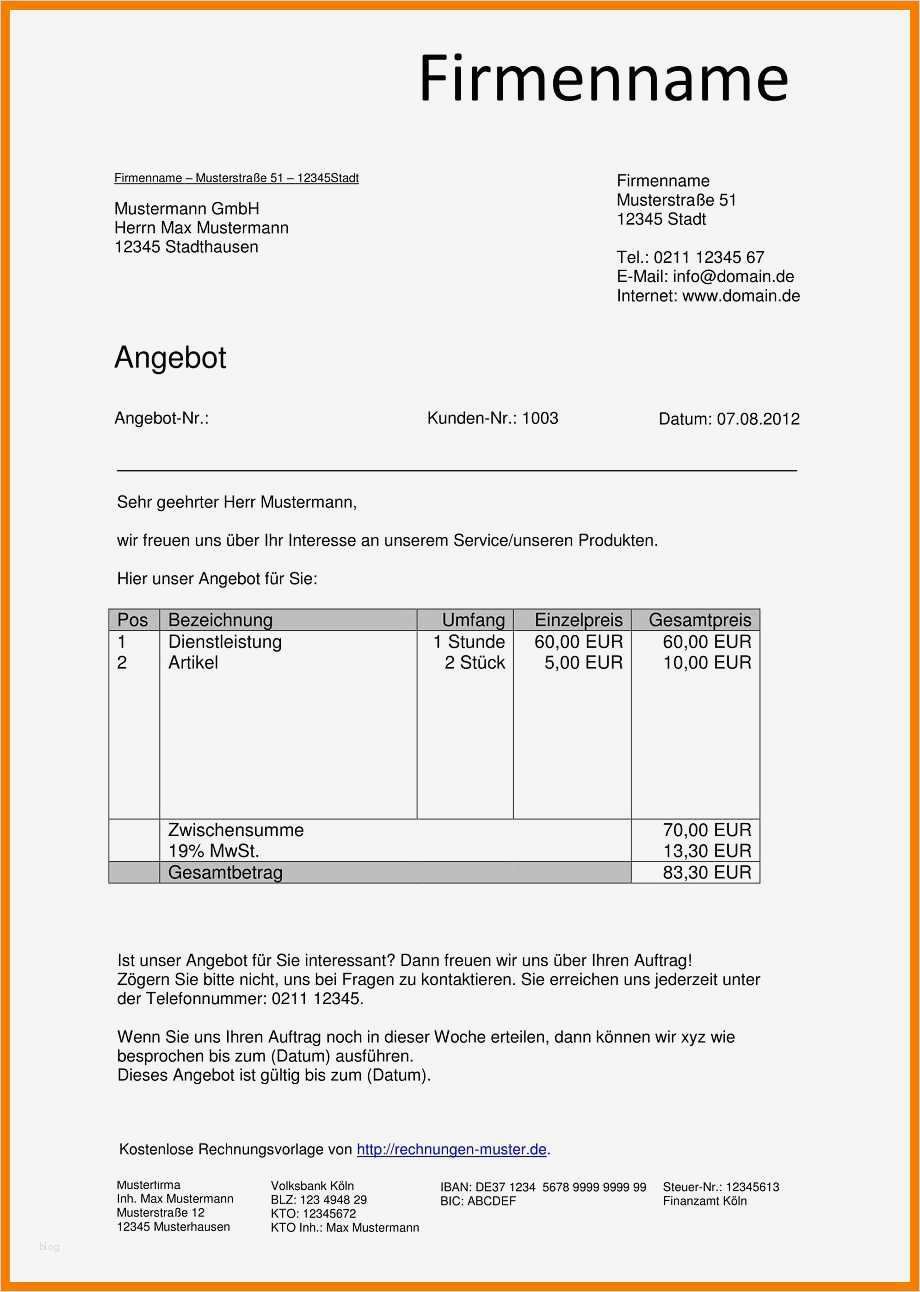 Firmenname

Firmenname – Musterstraße 51 – 12345Stadt

Mustermann GmbH
Herrn Max Mustermann
12345 Stadthausen

Firmenname
Musterstraße 51
12345 Stadt

Tel.: 0211 12345 67
E-Mail: info@domain.de
Internet: www.domain.de

Angebot

Angebot-Nr.:

Kunden-Nr.: 1003

Datum: 07.08.2012

Sehr geehrter Herr Mustermann,

wir freuen uns über Ihr Interesse an unserem Service/unseren Produkten.

Hier unser Angebot für Sie:

| Pos | Bezeichnung | Umfang | Einzelpreis | Gesamtpreis |
|---|---|---|---|---|
| 1 | Dienstleistung | 1 Stunde | 60,00 EUR | 60,00 EUR |
| 2 | Artikel | 2 Stück | 5,00 EUR | 10,00 EUR |
| | Zwischensumme | | | 70,00 EUR |
| | 19% MwSt. | | | 13,30 EUR |
| | Gesamtbetrag | | | 83,30 EUR |

Ist unser Angebot für Sie interessant? Dann freuen wir uns über Ihren Auftrag! Zögern Sie bitte nicht, uns bei Fragen zu kontaktieren. Sie erreichen uns jederzeit unter der Telefonnummer: 0211 12345.

Wenn Sie uns Ihren Auftrag noch in dieser Woche erteilen, dann können wir xyz wie besprochen bis zum (Datum) ausführen.
Dieses Angebot ist gültig bis zum (Datum).

Kostenlose Rechnungsvorlage von http://rechnungen-muster.de.

Musterfirma
Inh. Max Mustermann
Musterstraße 12
12345 Musterhausen

Volksbank Köln
BLZ: 123 4948 29
KTO: 12345672
KTO Inh.: Max Mustermann

IBAN: DE37 1234 5678 9999 9999 99
BIC: ABCDEF

Steuer-Nr.: 12345613
Finanzamt Köln

blog